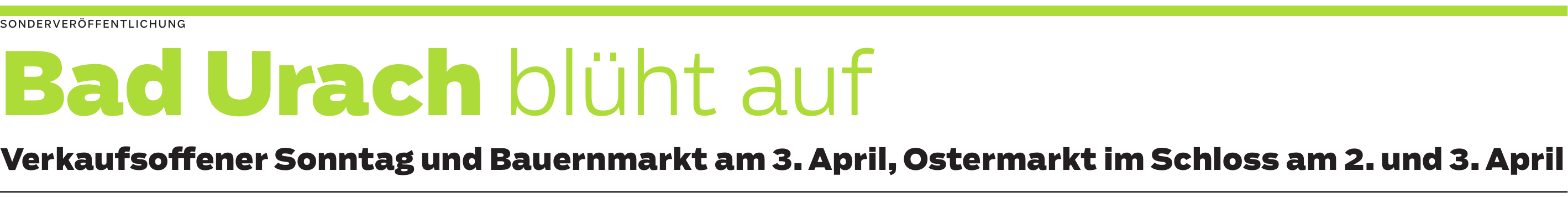 SONDERVERÖFFENTLICHUNG

Bad Urach blüht auf

Verkaufsoffener Sonntag und Bauernmarkt am 3. April, Ostermarkt im Schloss am 2. und 3. April